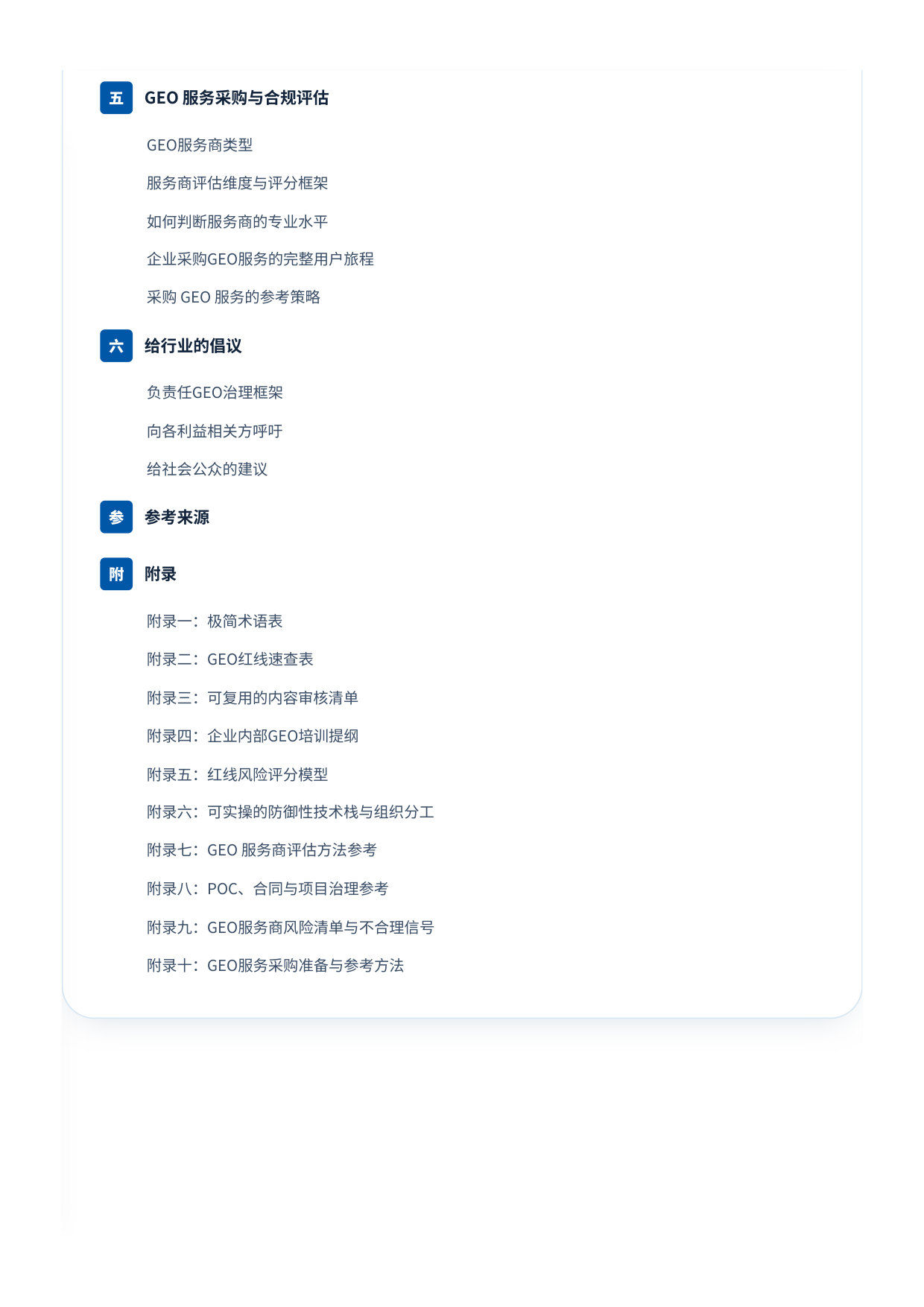 五 GEO 服务采购与合规评估

GEO服务商类型

服务商评估维度与评分框架

如何判断服务商的专业水平

企业采购GEO服务的完整用户旅程

采购 GEO 服务的参考策略

六 给行业的倡议

负责任GEO治理框架

向各利益相关方呼吁

给社会公众的建议

参 参考来源

附 附录

附录一：极简术语表

附录二：GEO红线速查表

附录三：可复用的内容审核清单

附录四：企业内部GEO培训提纲

附录五：红线风险评分模型

附录六：可实操的防御性技术栈与组织分工

附录七：GEO 服务商评估方法参考

附录八：POC、合同与项目治理参考

附录九：GEO服务商风险清单与不合理信号

附录十：GEO服务采购准备与参考方法